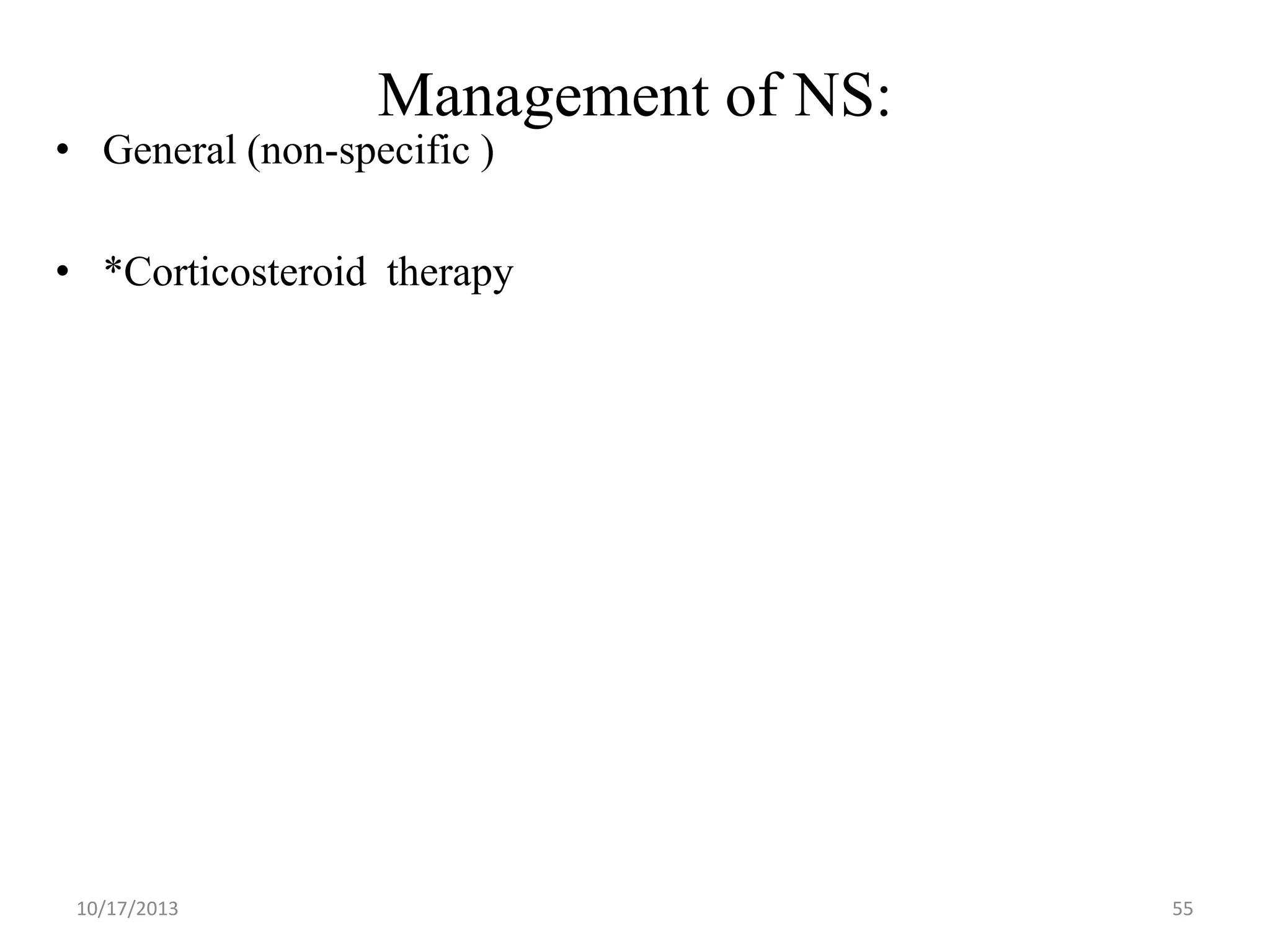 Management of NS:

• General (non-specific )

• *Corticosteroid therapy

10/17/2013

55